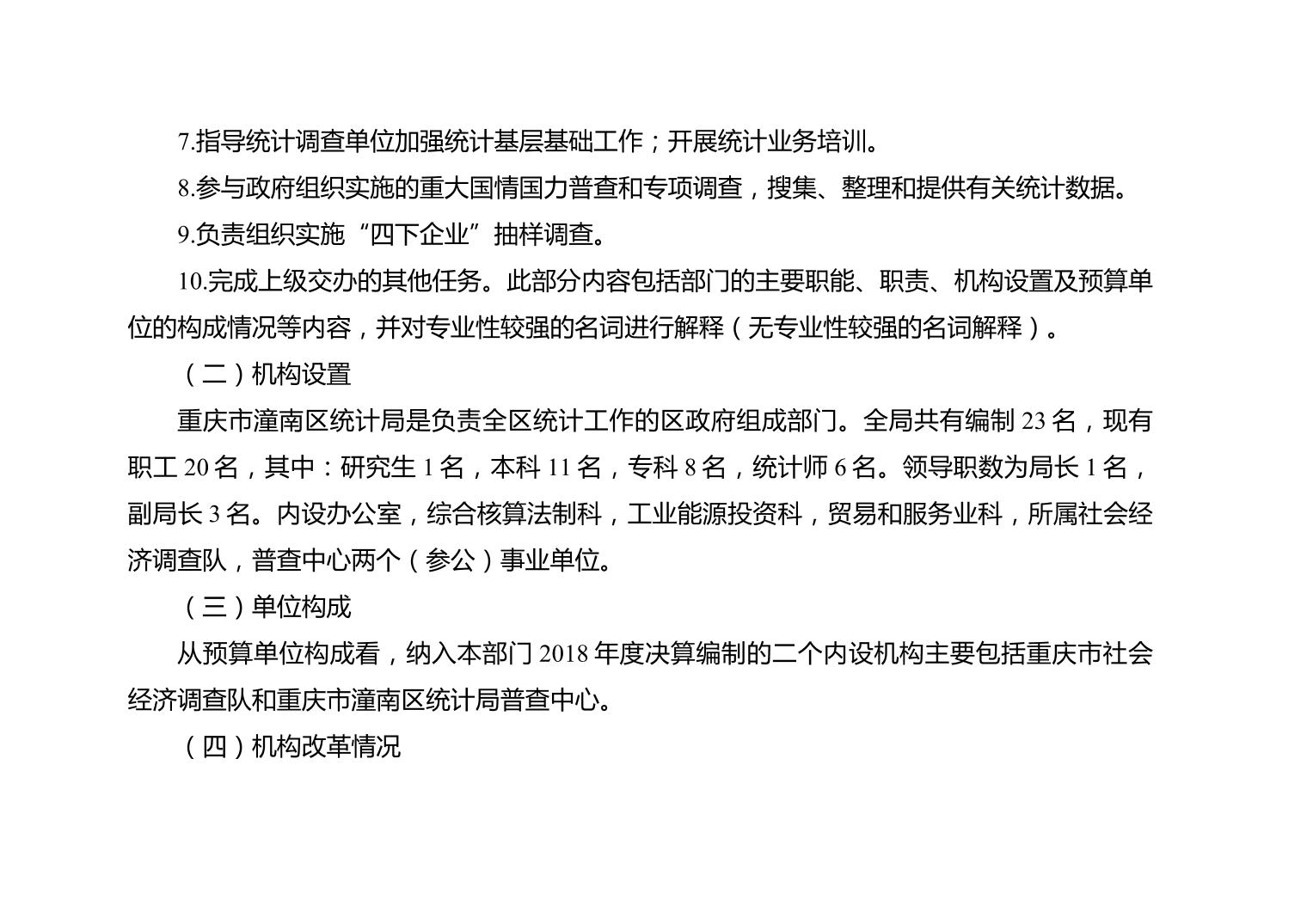 7.指导统计调查单位加强统计基层基础工作；开展统计业务培训。

8.参与政府组织实施的重大国情国力普查和专项调查，搜集、整理和提供有关统计数据。

9.负责组织实施“四下企业”抽样调查。

10.完成上级交办的其他任务。此部分内容包括部门的主要职能、职责、机构设置及预算单位的构成情况等内容，并对专业性较强的名词进行解释（无专业性较强的名词解释）。

（二）机构设置

重庆市潼南区统计局是负责全区统计工作的区政府组成部门。全局共有编制23名，现有职工20名，其中：研究生1名，本科11名，专科8名，统计师6名。领导职数为局长1名，副局长3名。内设办公室，综合核算法制科，工业能源投资科，贸易和服务业科，所属社会经济调查队，普查中心两个（参公）事业单位。

（三）单位构成

从预算单位构成看，纳入本部门2018年度决算编制的二个内设机构主要包括重庆市社会经济调查队和重庆市潼南区统计局普查中心。

（四）机构改革情况